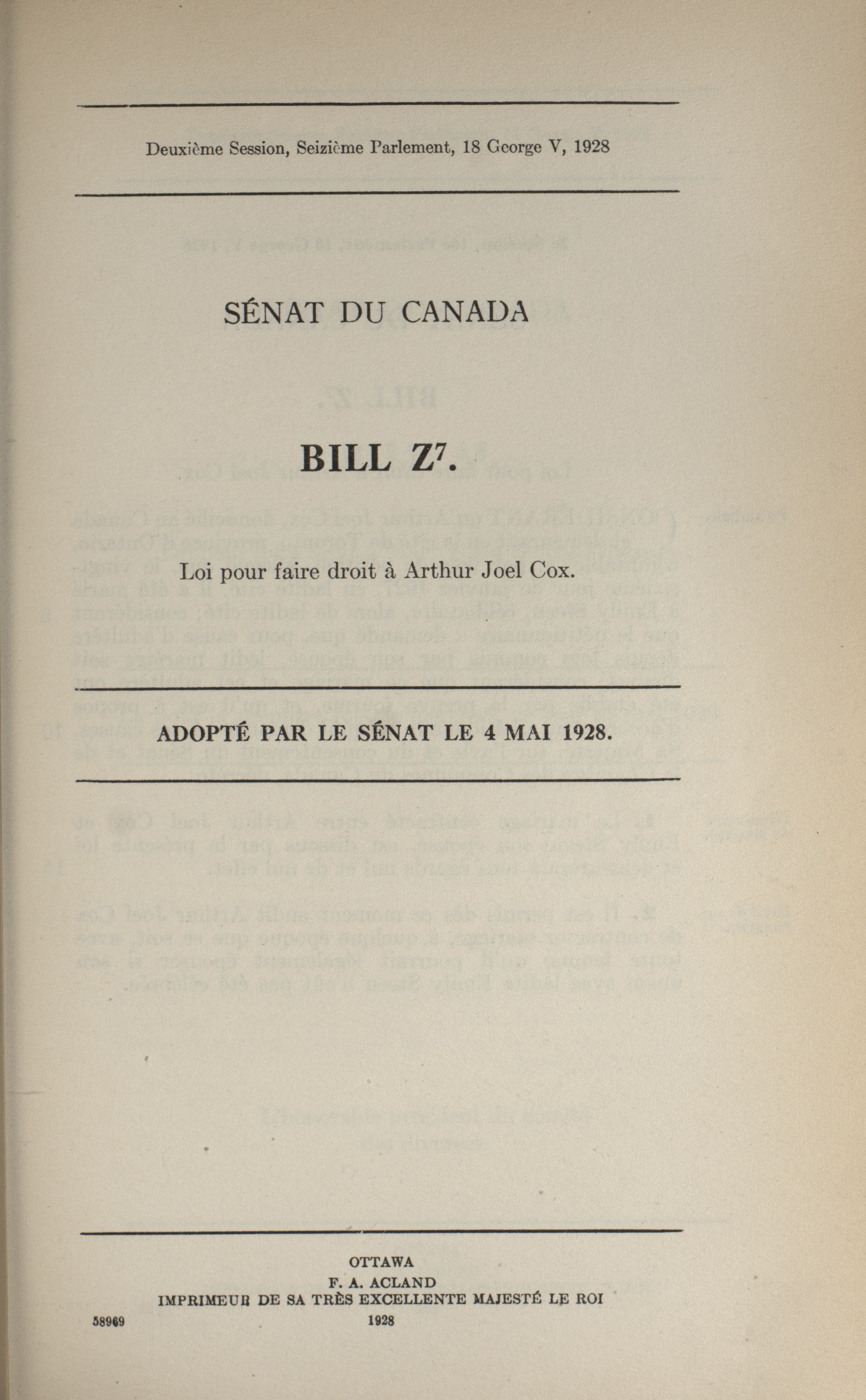 Deuxième Session, Seizième Parlement, 18 George V, 1928

SÉNAT DU CANADA

BILL $Z^7$.

Loi pour faire droit à Arthur Joel Cox.

ADOPTÉ PAR LE SÉNAT LE 4 MAI 1928.

OTTAWA
F. A. ACLAND
IMPRIMEUR DE SA TRÈS EXCELLENTE MAJESTÉ LE ROI
1928

58969